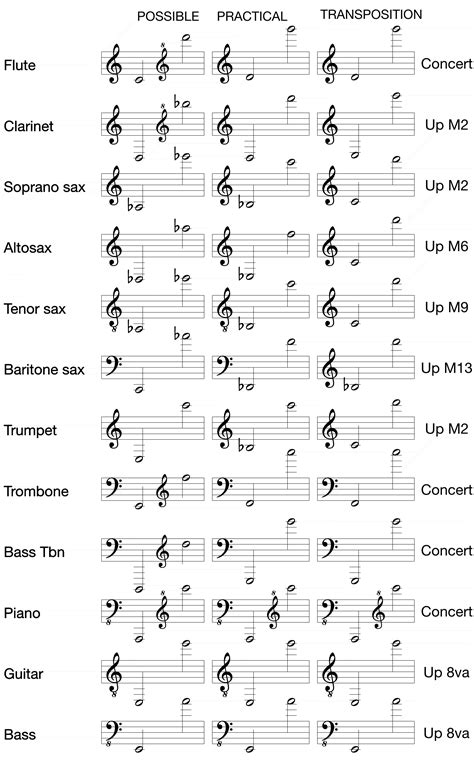 POSSIBLE PRACTICAL TRANSPOSITION

Flute Concert

Clarinet Up M2

Soprano sax Up M2

Altosax Up M6

Tenor sax Up M9

Baritone sax Up M13

Trumpet Up M2

Trombone Concert

Bass Tbn Concert

Piano Concert

Guitar Up 8va

Bass Up 8va